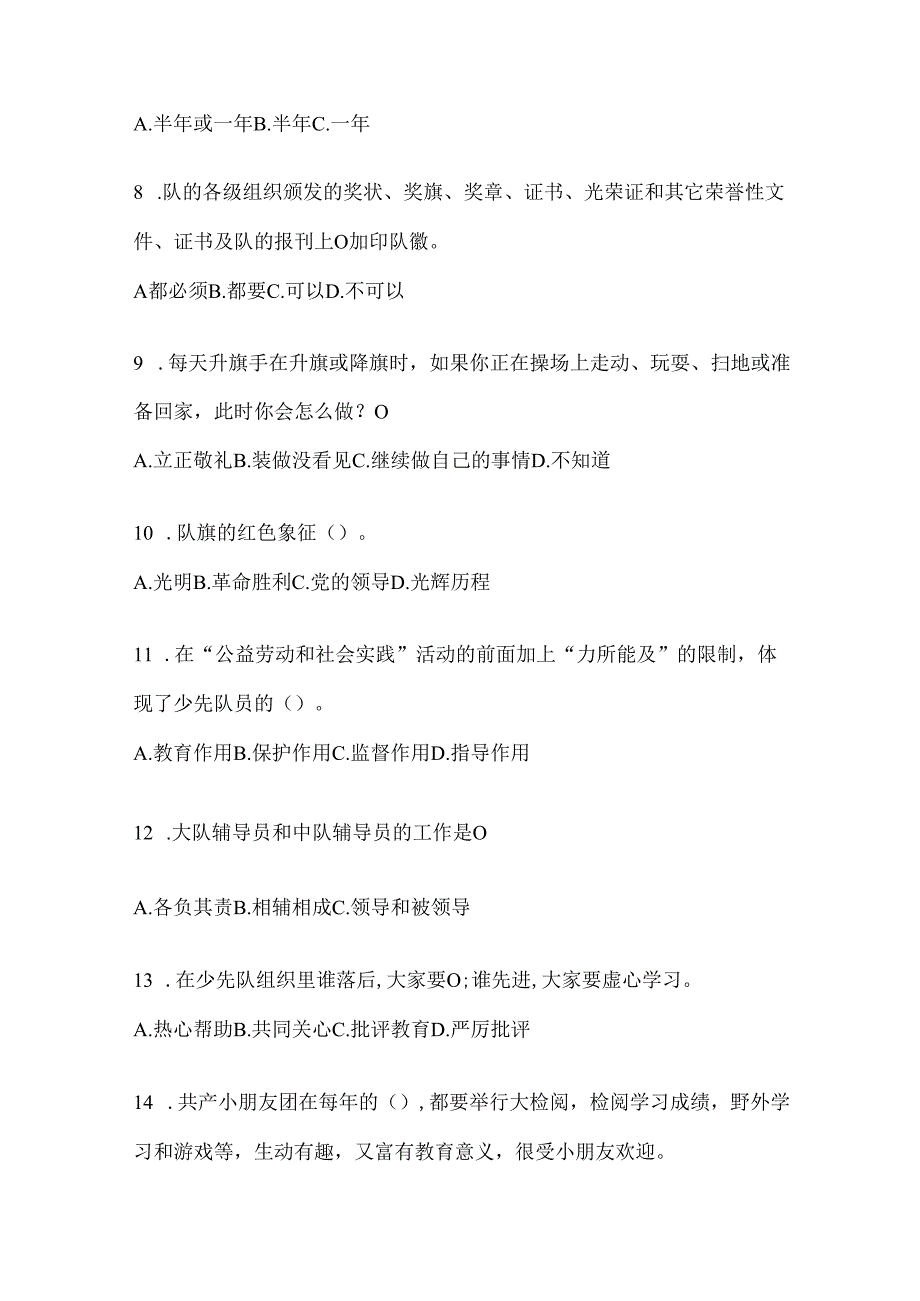 A.半年或一年B.半年C.一年

8 .队的各级组织颁发的奖状、奖旗、奖章、证书、光荣证和其它荣誉性文件、证书及队的报刊上O加印队徽。

A都必须B.都要C.可以D.不可以

9 .每天升旗手在升旗或降旗时，如果你正在操场上走动、玩耍、扫地或准备回家，此时你会怎么做？O

A.立正敬礼B.装做没看见C.继续做自己的事情D.不知道

10 .队旗的红色象征（）。

A.光明B.革命胜利C.党的领导D.光辉历程

11 .在“公益劳动和社会实践”活动的前面加上“力所能及”的限制，体现了少先队员的（）。

A.教育作用B.保护作用C.监督作用D.指导作用

12 .大队辅导员和中队辅导员的工作是O

A.各负其责B.相辅相成C.领导和被领导

13 .在少先队组织里谁落后,大家要O;谁先进,大家要虚心学习。

A.热心帮助B.共同关心C.批评教育D.严厉批评

14 .共产小朋友团在每年的（）,都要举行大检阅，检阅学习成绩，野外学习和游戏等，生动有趣，又富有教育意义，很受小朋友欢迎。